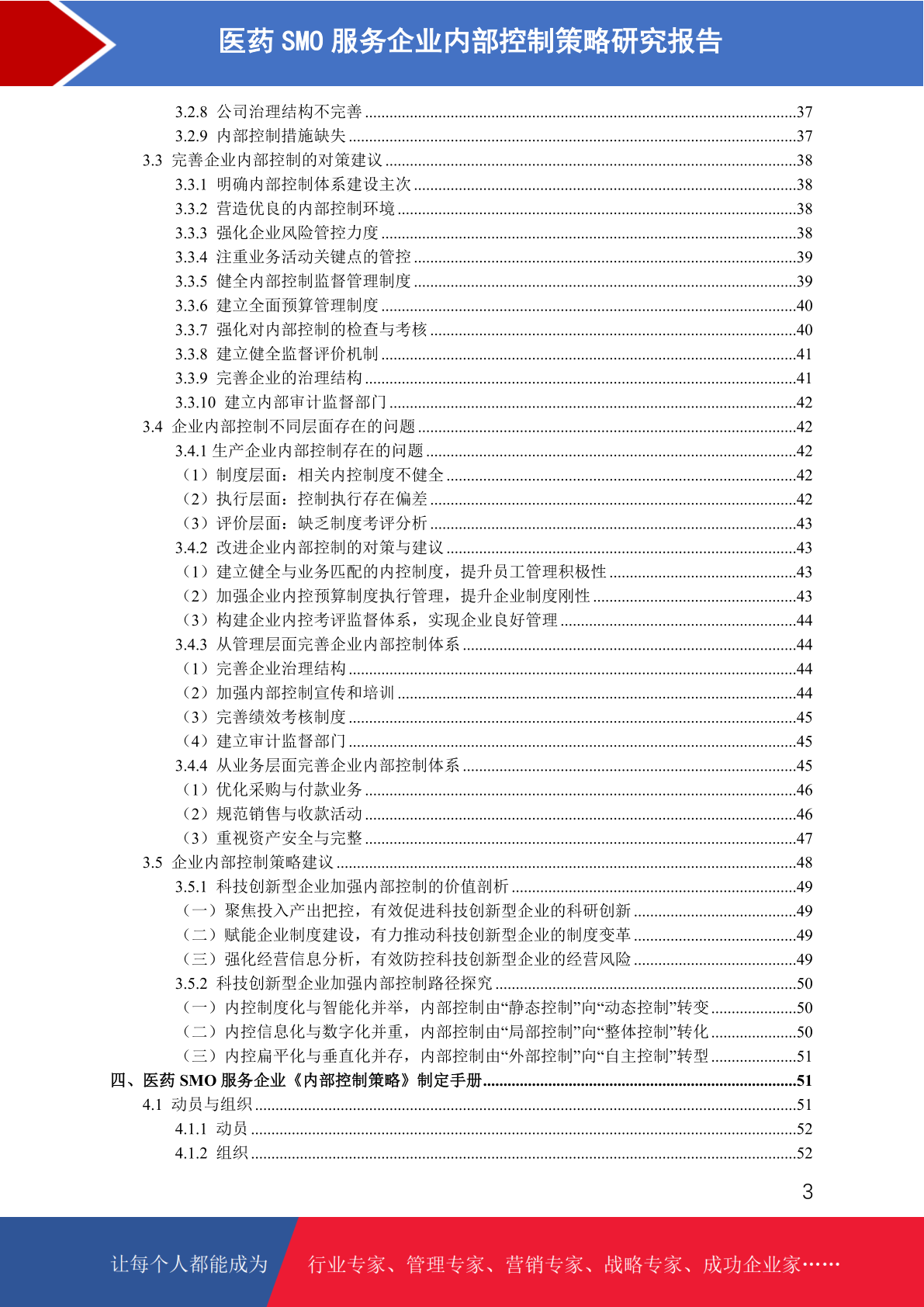 医药 SMO 服务企业内部控制策略研究报告

3.2.8 公司治理结构不完善 ........37
3.2.9 内部控制措施缺失 ........37
3.3 完善企业内部控制的对策建议 ........38
3.3.1 明确内部控制体系建设主次 ........38
3.3.2 营造优良的内部控制环境 ........38
3.3.3 强化企业风险管控力度 ........38
3.3.4 注重业务活动关键点的管控 ........39
3.3.5 健全内部控制监督管理制度 ........39
3.3.6 建立全面预算管理制度 ........40
3.3.7 强化对内部控制的检查与考核 ........40
3.3.8 建立健全监督评价机制 ........41
3.3.9 完善企业的治理结构 ........41
3.3.10 建立内部审计监督部门 ........42
3.4 企业内部控制不同层面存在的问题 ........42
3.4.1 生产企业内部控制存在的问题 ........42
（1）制度层面：相关内控制度不健全 ........42
（2）执行层面：控制执行存在偏差 ........42
（3）评价层面：缺乏制度考评分析 ........43
3.4.2 改进企业内部控制的对策与建议 ........43
（1）建立健全与业务匹配的内控制度，提升员工管理积极性 ........43
（2）加强企业内控预算制度执行管理，提升企业制度刚性 ........43
（3）构建企业内控考评监督体系，实现企业良好管理 ........44
3.4.3 从管理层面完善企业内部控制体系 ........44
（1）完善企业治理结构 ........44
（2）加强内部控制宣传和培训 ........44
（3）完善绩效考核制度 ........45
（4）建立审计监督部门 ........45
3.4.4 从业务层面完善企业内部控制体系 ........45
（1）优化采购与付款业务 ........46
（2）规范销售与收款活动 ........46
（3）重视资产安全与完整 ........47
3.5 企业内部控制策略建议 ........48
3.5.1 科技创新型企业加强内部控制的价值剖析 ........49
（一）聚焦投入产出把控，有效促进科技创新型企业的科研创新 ........49
（二）赋能企业制度建设，有力推动科技创新型企业的制度变革 ........49
（三）强化经营信息分析，有效防控科技创新型企业的经营风险 ........49
3.5.2 科技创新型企业加强内部控制路径探究 ........50
（一）内控制度化与智能化并举，内部控制由“静态控制”向“动态控制”转变 ........50
（二）内控信息化与数字化并重，内部控制由“局部控制”向“整体控制”转化 ........50
（三）内控扁平化与垂直化并存，内部控制由“外部控制”向“自主控制”转型 ........51
四、医药 SMO 服务企业《内部控制策略》制定手册 ........51
4.1 动员与组织 ........51
4.1.1 动员 ........52
4.1.2 组织 ........52

3

让每个人都能成为 行业专家、管理专家、营销专家、战略专家、成功企业家……